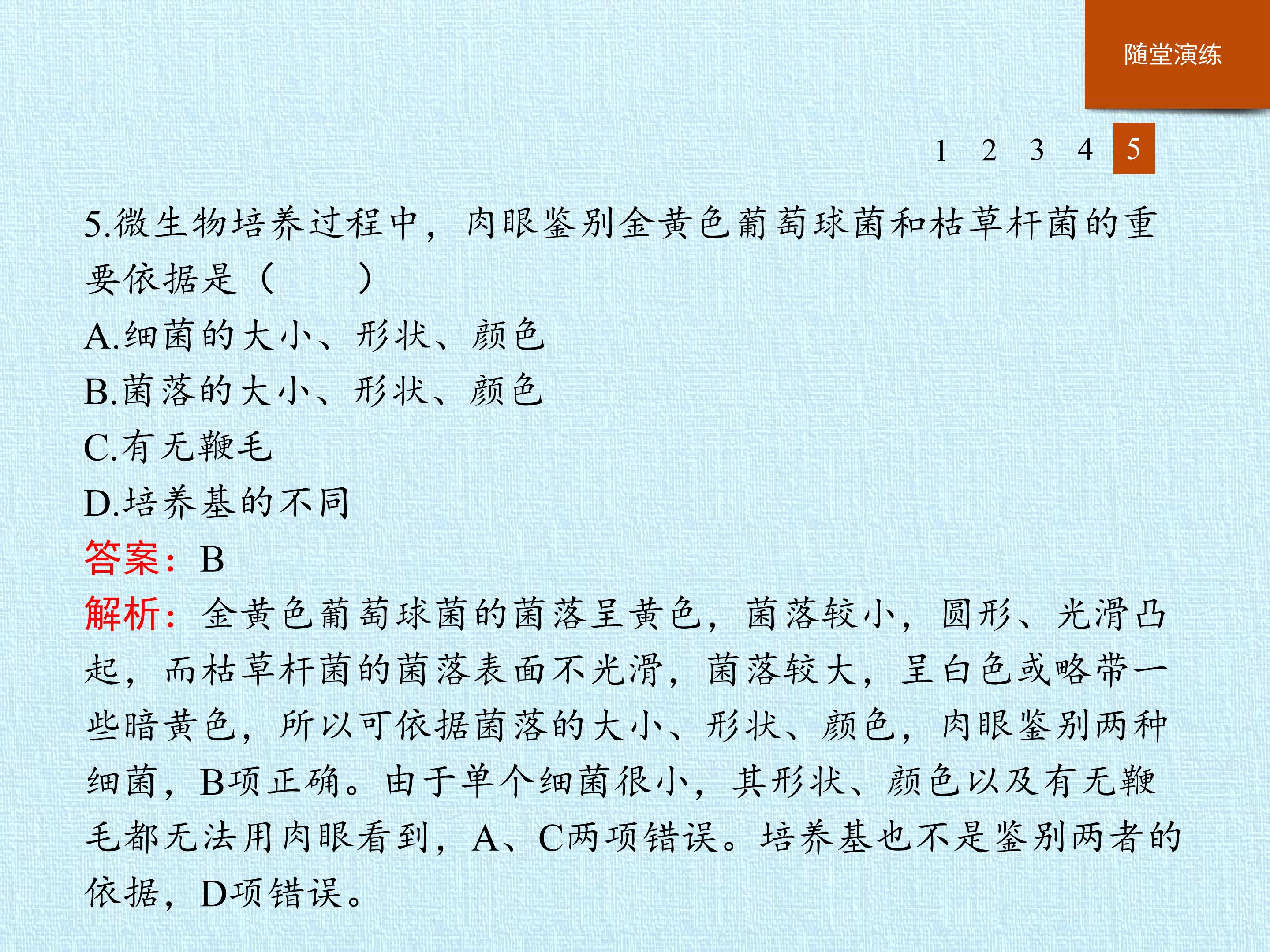 随堂演练

1 2 3 4 5

5.微生物培养过程中，肉眼鉴别金黄色葡萄球菌和枯草杆菌的重要依据是（　　）

A.细菌的大小、形状、颜色

B.菌落的大小、形状、颜色

C.有无鞭毛

D.培养基的不同

答案：B

解析：金黄色葡萄球菌的菌落呈黄色，菌落较小，圆形、光滑凸起，而枯草杆菌的菌落表面不光滑，菌落较大，呈白色或略带一些暗黄色，所以可依据菌落的大小、形状、颜色，肉眼鉴别两种细菌，B项正确。由于单个细菌很小，其形状、颜色以及有无鞭毛都无法用肉眼看到，A、C两项错误。培养基也不是鉴别两者的依据，D项错误。